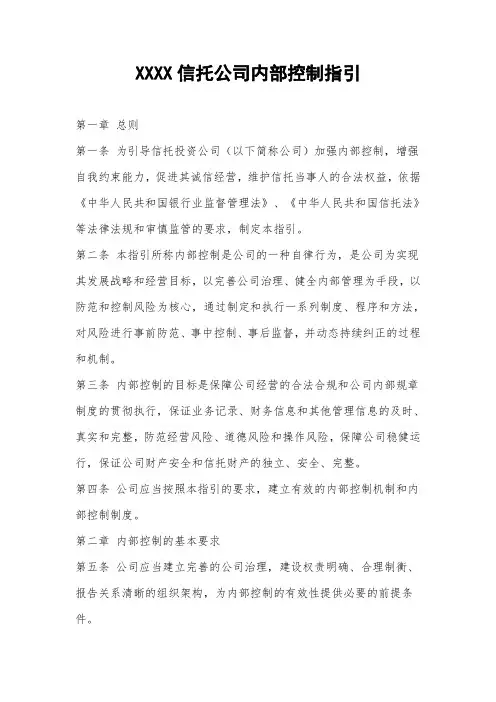 XXXX 信托公司内部控制指引

第一章 总则

第一条 为引导信托投资公司（以下简称公司）加强内部控制，增强自我约束能力，促进其诚信经营，维护信托当事人的合法权益，依据《中华人民共和国银行业监督管理法》、《中华人民共和国信托法》等法律法规和审慎监管的要求，制定本指引。

第二条 本指引所称内部控制是公司的一种自律行为，是公司为实现其发展战略和经营目标，以完善公司治理、健全内部管理为手段，以防范和控制风险为核心，通过制定和执行一系列制度、程序和方法，对风险进行事前防范、事中控制、事后监督，并动态持续纠正的过程和机制。

第三条 内部控制的目标是保障公司经营的合法合规和公司内部规章制度的贯彻执行，保证业务记录、财务信息和其他管理信息的及时、真实和完整，防范经营风险、道德风险和操作风险，保障公司稳健运行，保证公司财产安全和信托财产的独立、安全、完整。

第四条 公司应当按照本指引的要求，建立有效的内部控制机制和内部控制制度。

第二章 内部控制的基本要求

第五条 公司应当建立完善的公司治理，建设权责明确、合理制衡、报告关系清晰的组织架构，为内部控制的有效性提供必要的前提条件。